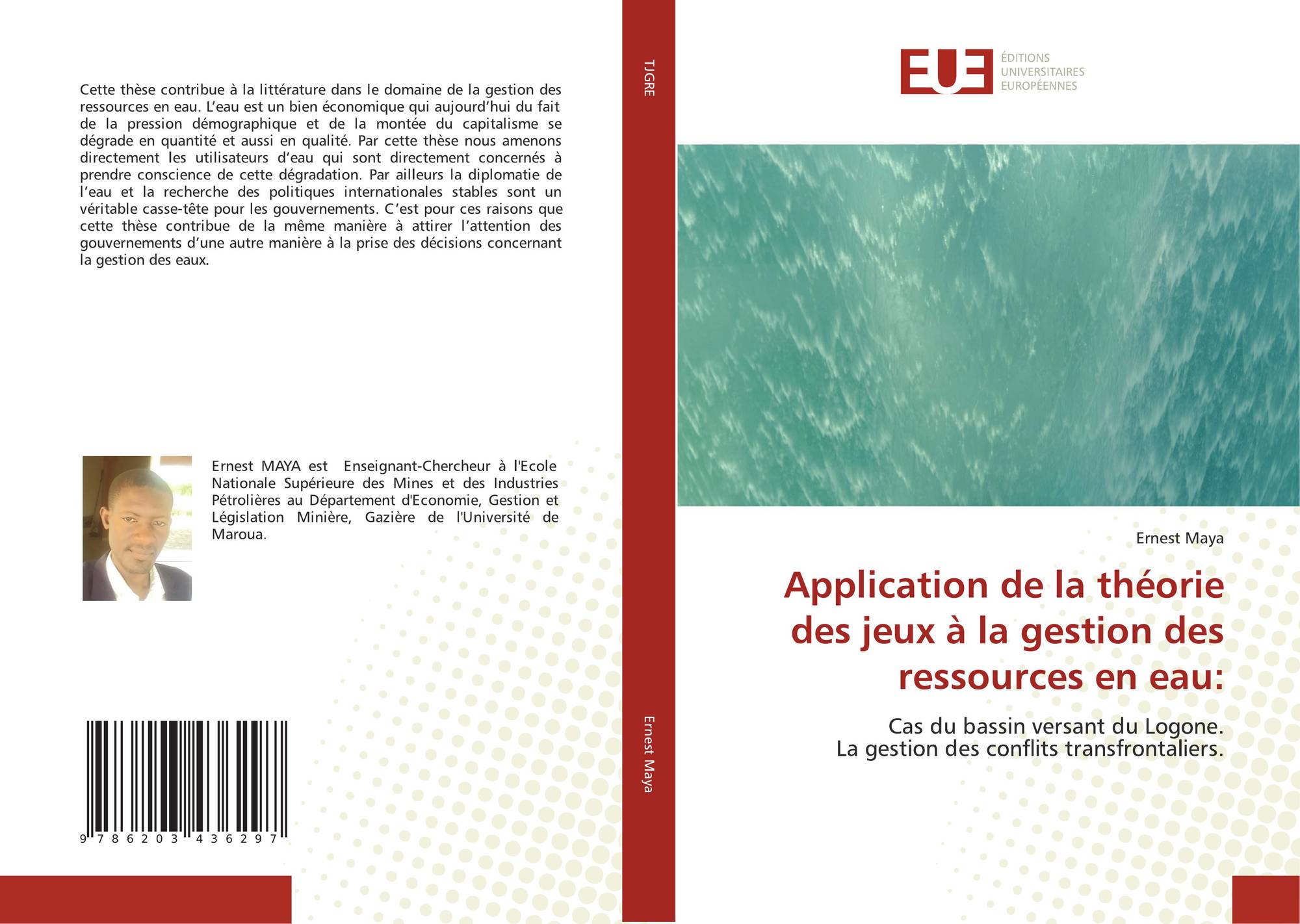 Cette thèse contribue à la littérature dans le domaine de la gestion des ressources en eau. L'eau est un bien économique qui aujourd'hui du fait de la pression démographique et de la montée du capitalisme se dégrade en quantité et aussi en qualité. Par cette thèse nous amenons directement les utilisateurs d'eau qui sont directement concernés à prendre conscience de cette dégradation. Par ailleurs la diplomatie de l'eau et la recherche des politiques internationales stables sont un véritable casse-tête pour les gouvernements. C'est pour ces raisons que cette thèse contribue de la même manière à attirer l'attention des gouvernements d'une autre manière à la prise des décisions concernant la gestion des eaux.

Ernest MAYA est Enseignant-Chercheur à l'Ecole Nationale Supérieure des Mines et des Industries Pétrolières au Département d'Economie, Gestion et Législation Minière, Gazière de l'Université de Maroua.

9 786203 436297

TJGRE

Ernest Maya

EUE ÉDITIONS UNIVERSITAIRES EUROPÉENNES

Ernest Maya

Application de la théorie des jeux à la gestion des ressources en eau:

Cas du bassin versant du Logone.
La gestion des conflits transfrontaliers.